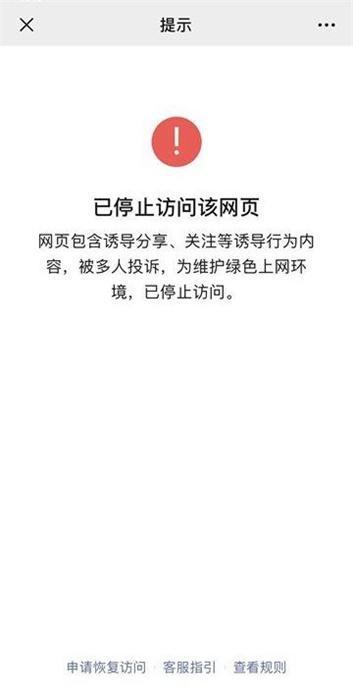 提示

已停止访问该网页

网页包含诱导分享、关注等诱导行为内容，被多人投诉，为维护绿色上网环境，已停止访问。

申请恢复访问 · 客服指引 · 查看规则